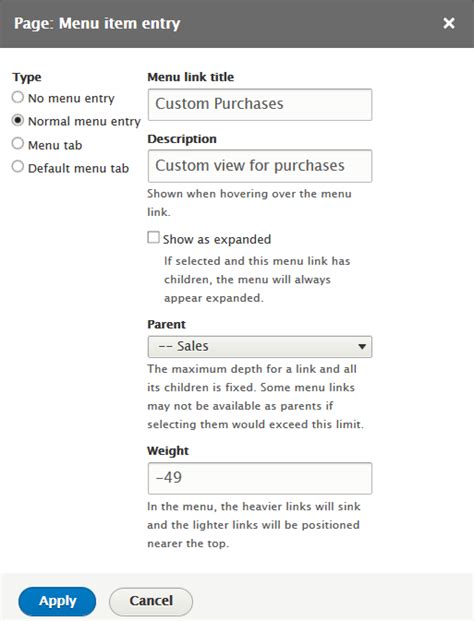 Page: Menu item entry
×

Type
No menu entry
Normal menu entry
Menu tab
Default menu tab

Menu link title
Custom Purchases

Description
Custom view for purchases
Shown when hovering over the menu link.

Show as expanded
If selected and this menu link has children, the menu will always appear expanded.

Parent
-- Sales
The maximum depth for a link and all its children is fixed. Some menu links may not be available as parents if selecting them would exceed this limit.

Weight
-49
In the menu, the heavier links will sink and the lighter links will be positioned nearer the top.

Apply
Cancel